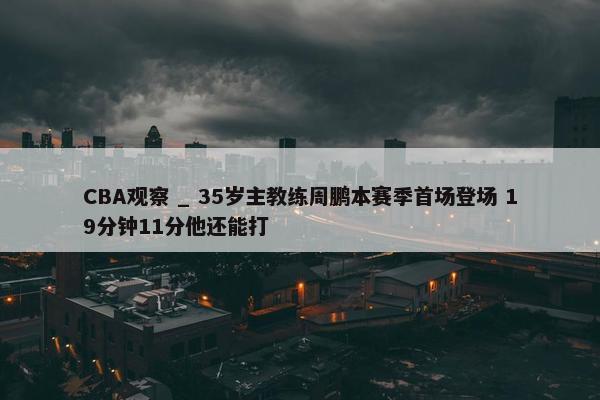 CBA观察 _ 35岁主教练周鹏本赛季首场登场 19分钟11分他还能打